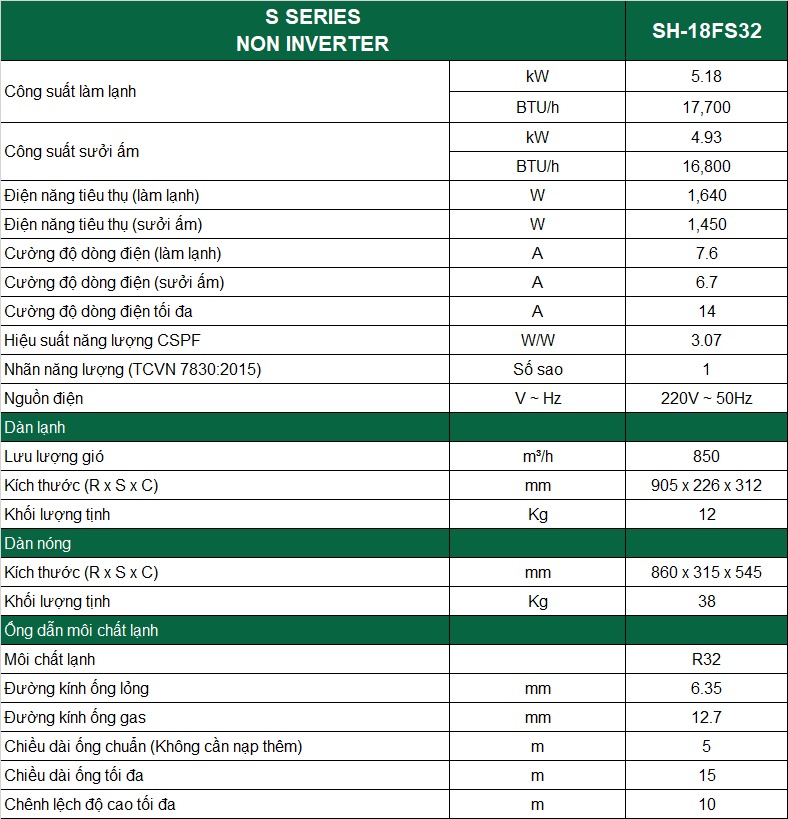 | S SERIES NON INVERTER | | SH-18FS32 |
|---|---|---|
| Công suất làm lạnh | kW | 5.18 |
| | BTU/h | 17,700 |
| Công suất sưởi ấm | kW | 4.93 |
| | BTU/h | 16,800 |
| Điện năng tiêu thụ (làm lạnh) | W | 1,640 |
| Điện năng tiêu thụ (sưởi ấm) | W | 1,450 |
| Cường độ dòng điện (làm lạnh) | A | 7.6 |
| Cường độ dòng điện (sưởi ấm) | A | 6.7 |
| Cường độ dòng điện tối đa | A | 14 |
| Hiệu suất năng lượng CSPF | W/W | 3.07 |
| Nhãn năng lượng (TCVN 7830:2015) | Số sao | 1 |
| Nguồn điện | V ~ Hz | 220V ~ 50Hz |
| Dàn lạnh | | |
| Lưu lượng gió | $m^3/h$ | 850 |
| Kích thước (R x S x C) | mm | 905 x 226 x 312 |
| Khối lượng tịnh | Kg | 12 |
| Dàn nóng | | |
| Kích thước (R x S x C) | mm | 860 x 315 x 545 |
| Khối lượng tịnh | Kg | 38 |
| Ống dẫn môi chất lạnh | | |
| Môi chất lạnh | | R32 |
| Đường kính ống lỏng | mm | 6.35 |
| Đường kính ống gas | mm | 12.7 |
| Chiều dài ống chuẩn (Không cần nạp thêm) | m | 5 |
| Chiều dài ống tối đa | m | 15 |
| Chênh lệch độ cao tối đa | m | 10 |